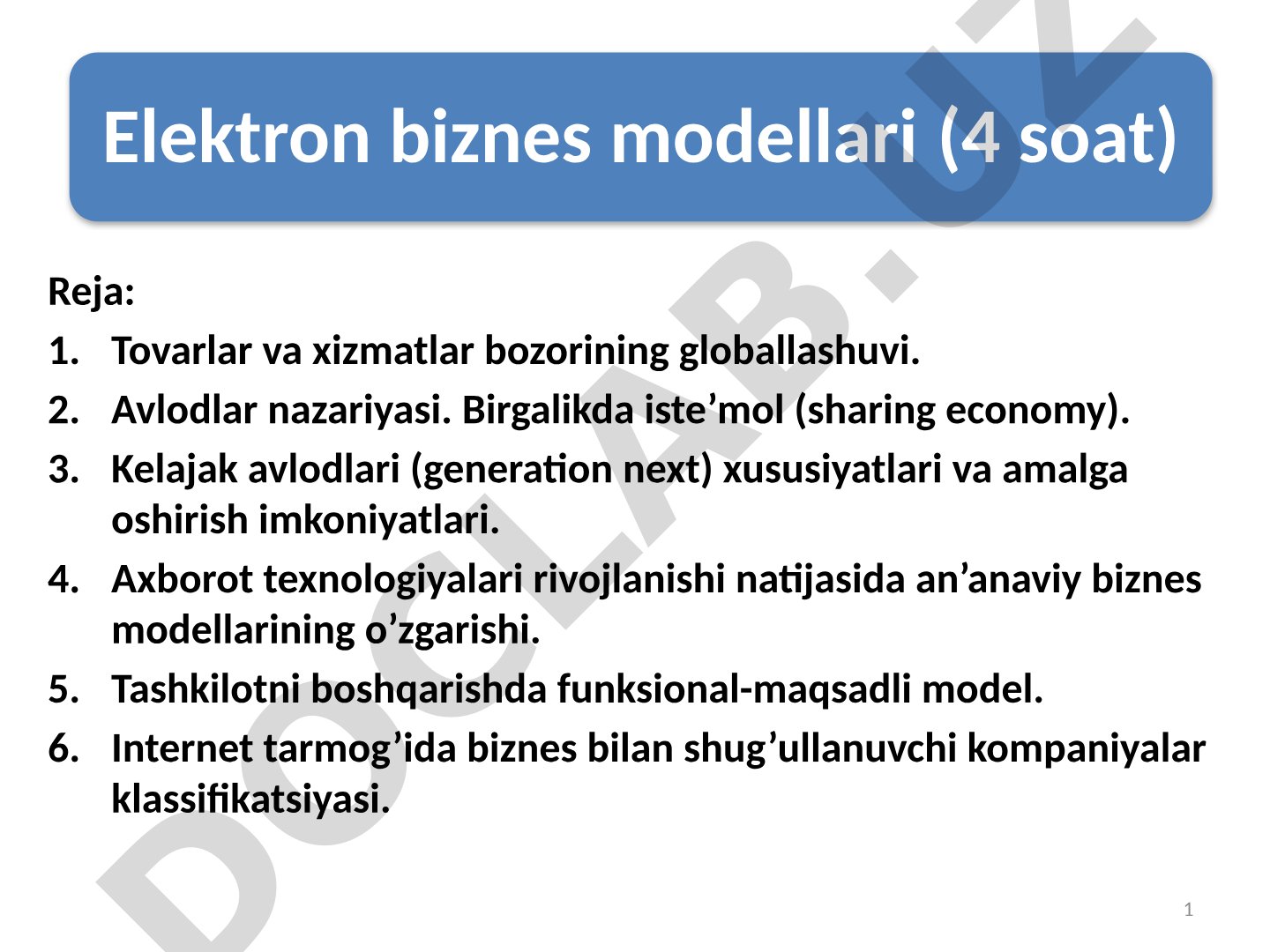 Elektron biznes modellari (4 soat)

Reja:

1. Tovarlar va xizmatlar bozorining globallashuvi.
2. Avlodlar nazariyasi. Birgalikda iste’mol (sharing economy).
3. Kelajak avlodlari (generation next) xususiyatlari va amalga oshirish imkoniyatlari.
4. Axborot texnologiyalari rivojlanishi natijasida an’anaviy biznes modellarining o’zgarishi.
5. Tashkilotni boshqarishda funksional-maqsadli model.
6. Internet tarmog’ida biznes bilan shug’ullanuvchi kompaniyalar klassifikatsiyasi.

DOCLAB.UZ

1